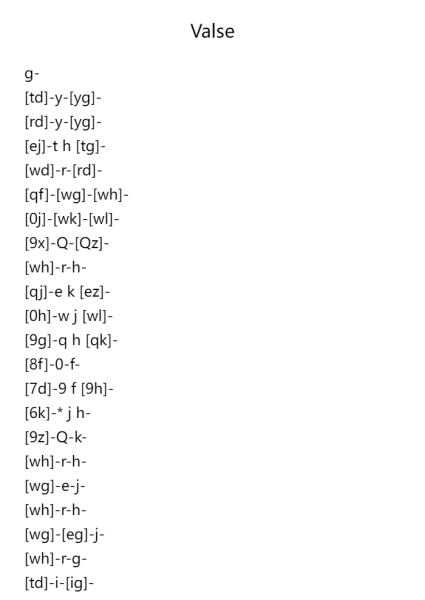 Valse

g-
[td]-y-[yg]-
[rd]-y-[yg]-
[ej]-t h [tg]-
[wd]-r-[rd]-
[qf]-[wg]-[wh]-
[0j]-[wk]-[wl]-
[9x]-Q-[Qz]-
[wh]-r-h-
[qj]-e k [ez]-
[0h]-w j [wl]-
[9g]-q h [qk]-
[8f]-0-f-
[7d]-9 f [9h]-
[6k]-* j h-
[9z]-Q-k-
[wh]-r-h-
[wg]-e-j-
[wh]-r-h-
[wg]-[eg]-j-
[wh]-r-g-
[td]-i-[ig]-